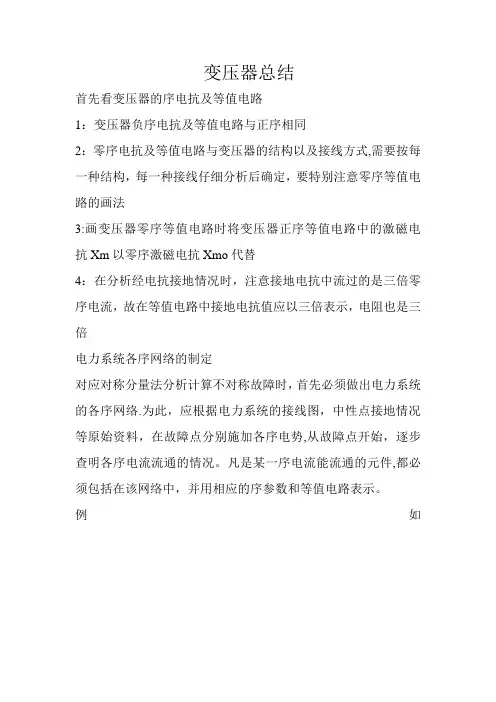 变压器总结

首先看变压器的序电抗及等值电路

1：变压器负序电抗及等值电路与正序相同

2：零序电抗及等值电路与变压器的结构以及接线方式,需要按每一种结构，每一种接线仔细分析后确定，要特别注意零序等值电路的画法

3:画变压器零序等值电路时将变压器正序等值电路中的激磁电抗 Xm 以零序激磁电抗 Xmo 代替

4：在分析经电抗接地情况时，注意接地电抗中流过的是三倍零序电流，故在等值电路中接地电抗值应以三倍表示，电阻也是三倍

电力系统各序网络的制定

对应对称分量法分析计算不对称故障时，首先必须做出电力系统的各序网络.为此，应根据电力系统的接线图，中性点接地情况等原始资料，在故障点分别施加各序电势,从故障点开始，逐步查明各序电流流通的情况。凡是某一序电流能流通的元件,都必须包括在该网络中，并用相应的序参数和等值电路表示。

例 如